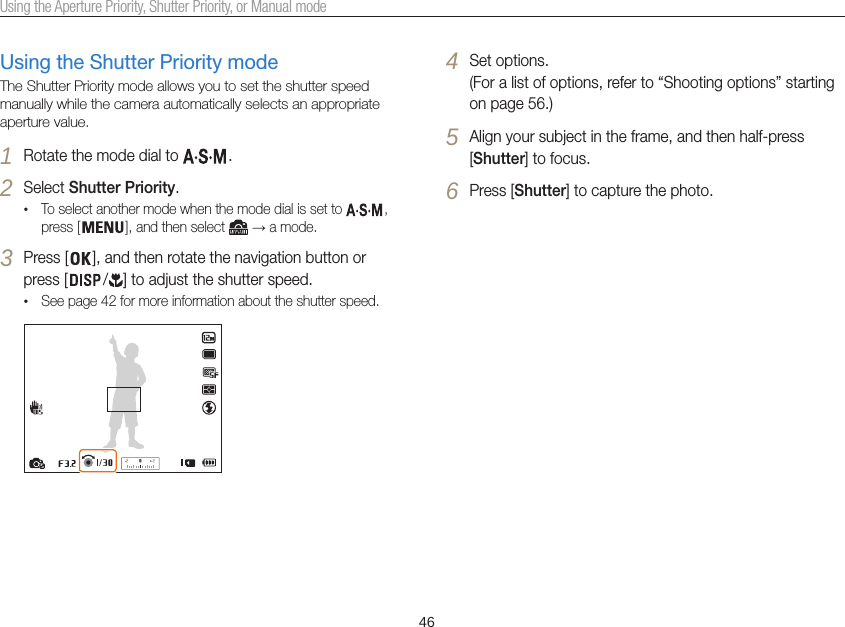 Using the Aperture Priority, Shutter Priority, or Manual mode

Using the Shutter Priority mode

The Shutter Priority mode allows you to set the shutter speed manually while the camera automatically selects an appropriate aperture value.

1 Rotate the mode dial to A·S·M.

2 Select Shutter Priority.

• To select another mode when the mode dial is set to A·S·M, press [MENU], and then select  → a mode.

3 Press [OK], and then rotate the navigation button or press [DISP/] to adjust the shutter speed.

• See page 42 for more information about the shutter speed.

F3.2 1/30

4 Set options.
(For a list of options, refer to “Shooting options” starting on page 56.)

5 Align your subject in the frame, and then half-press [Shutter] to focus.

6 Press [Shutter] to capture the photo.

46